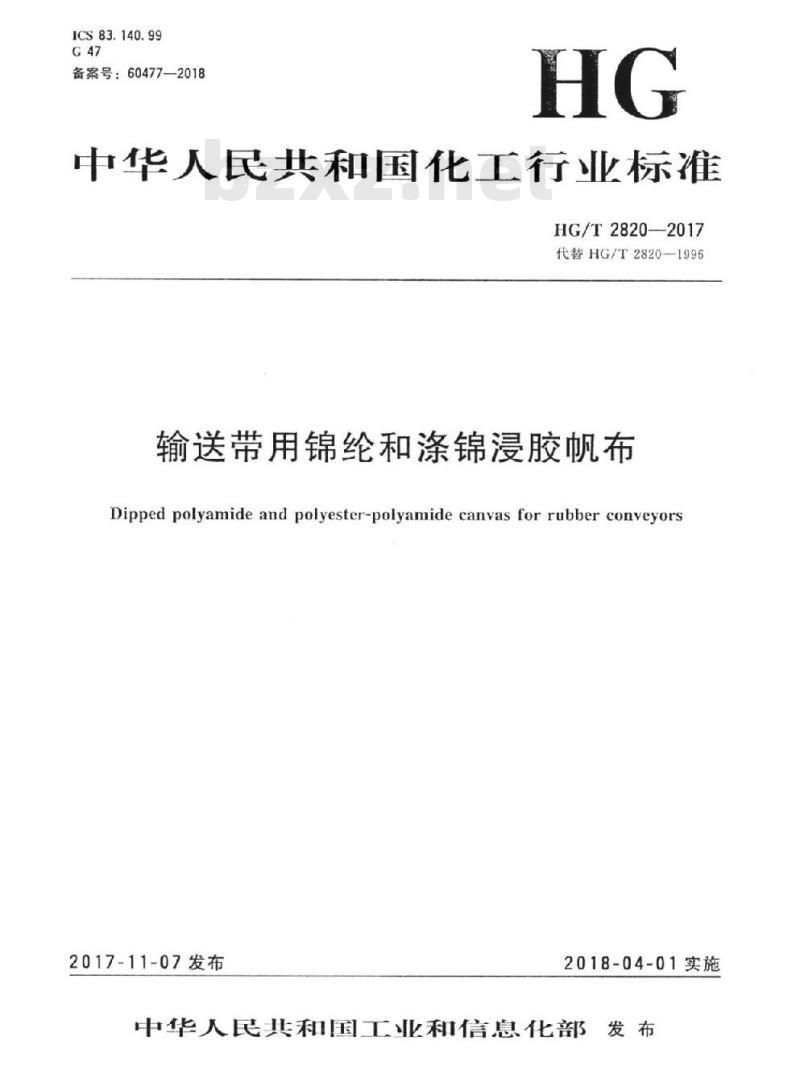 ICS 83.140.99
G 47
备案号：60477—2018

HG

中华人民共和国化工行业标准

bzxz.net

HG/T 2820—2017
代替 HG/T 2820—1996

输送带用锦纶和涤锦浸胶帆布

Dipped polyamide and polyester-polyamide canvas for rubber conveyors

2017-11-07 发布

2018-04-01 实施

中华人民共和国工业和信息化部 发布